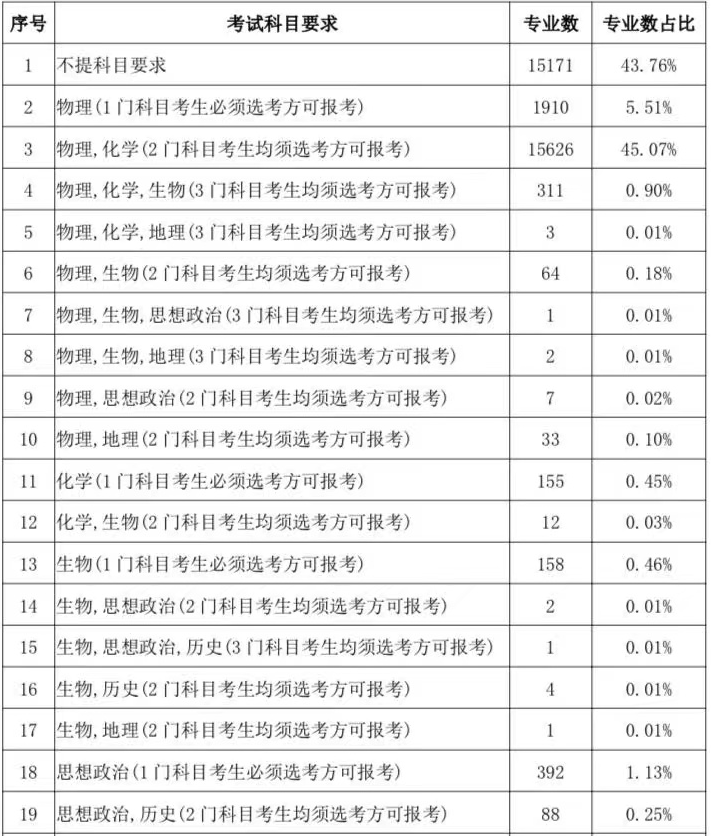 | 序号 | 考试科目要求 | 专业数 | 专业数占比 |
|---|---|---|---|
| 1 | 不提科目要求 | 15171 | 43.76% |
| 2 | 物理(1门科目考生必须选考方可报考) | 1910 | 5.51% |
| 3 | 物理,化学(2门科目考生均须选考方可报考) | 15626 | 45.07% |
| 4 | 物理,化学,生物(3门科目考生均须选考方可报考) | 311 | 0.90% |
| 5 | 物理,化学,地理(3门科目考生均须选考方可报考) | 3 | 0.01% |
| 6 | 物理,生物(2门科目考生均须选考方可报考) | 64 | 0.18% |
| 7 | 物理,生物,思想政治(3门科目考生均须选考方可报考) | 1 | 0.01% |
| 8 | 物理,生物,地理(3门科目考生均须选考方可报考) | 2 | 0.01% |
| 9 | 物理,思想政治(2门科目考生均须选考方可报考) | 7 | 0.02% |
| 10 | 物理,地理(2门科目考生均须选考方可报考) | 33 | 0.10% |
| 11 | 化学(1门科目考生必须选考方可报考) | 155 | 0.45% |
| 12 | 化学,生物(2门科目考生均须选考方可报考) | 12 | 0.03% |
| 13 | 生物(1门科目考生必须选考方可报考) | 158 | 0.46% |
| 14 | 生物,思想政治(2门科目考生均须选考方可报考) | 2 | 0.01% |
| 15 | 生物,思想政治,历史(3门科目考生均须选考方可报考) | 1 | 0.01% |
| 16 | 生物,历史(2门科目考生均须选考方可报考) | 4 | 0.01% |
| 17 | 生物,地理(2门科目考生均须选考方可报考) | 1 | 0.01% |
| 18 | 思想政治(1门科目考生必须选考方可报考) | 392 | 1.13% |
| 19 | 思想政治,历史(2门科目考生均须选考方可报考) | 88 | 0.25% |